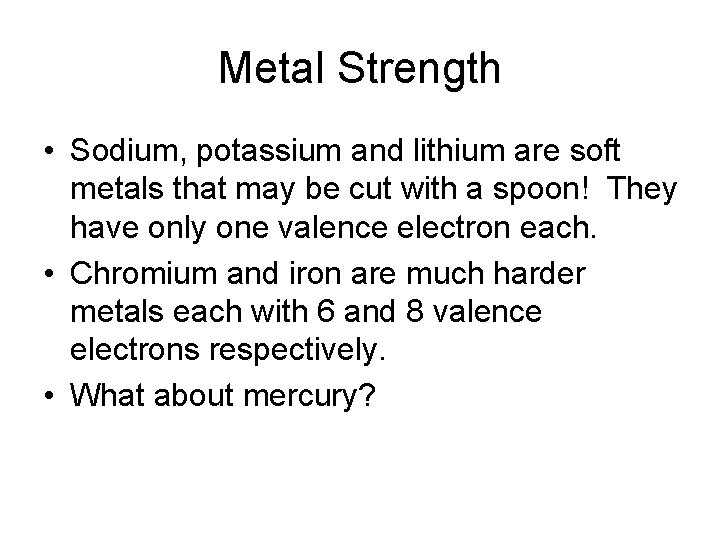 Metal Strength

• Sodium, potassium and lithium are soft metals that may be cut with a spoon! They have only one valence electron each.

• Chromium and iron are much harder metals each with 6 and 8 valence electrons respectively.

• What about mercury?